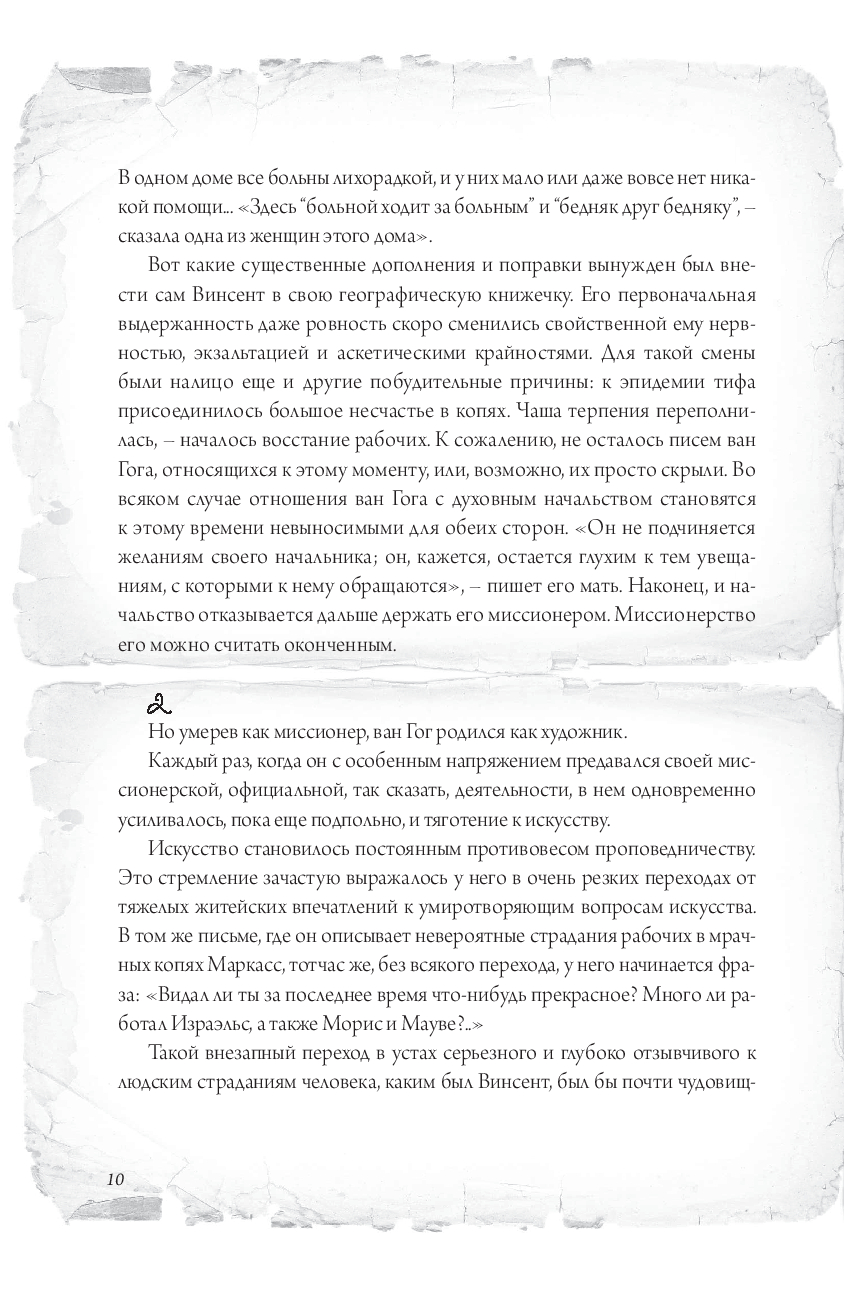 В одном доме все больны лихорадкой, и у них мало или даже вовсе нет никакой помощи... «Здесь "больной ходит за больным" и "бедняк друг бедняку", – сказала одна из женщин этого дома».

Вот какие существенные дополнения и поправки вынужден был внести сам Винсент в свою географическую книжечку. Его первоначальная выдержанность даже ровность скоро сменились свойственной ему нервностью, экзальтацией и аскетическими крайностями. Для такой смены были налицо еще и другие побудительные причины: к эпидемии тифа присоединилось большое несчастье в копях. Чаша терпения переполнилась, – началось восстание рабочих. К сожалению, не осталось писем ван Гога, относящихся к этому моменту, или, возможно, их просто скрыли. Во всяком случае отношения ван Гога с духовным начальством становятся к этому времени невыносимыми для обеих сторон. «Он не подчиняется желаниям своего начальника; он, кажется, остается глухим к тем увещаниям, с которыми к нему обращаются», – пишет его мать. Наконец, и начальство отказывается дальше держать его миссионером. Миссионерство его можно считать оконченным.

2

Но умерев как миссионер, ван Гог родился как художник.

Каждый раз, когда он с особенным напряжением предавался своей миссионерской, официальной, так сказать, деятельности, в нем одновременно усиливалось, пока еще подпольно, и тяготение к искусству.

Искусство становилось постоянным противовесом проповедничеству. Это стремление зачастую выражалось у него в очень резких переходах от тяжелых житейских впечатлений к умиротворяющим вопросам искусства. В том же письме, где он описывает невероятные страдания рабочих в мрачных копях Маркасс, тотчас же, без всякого перехода, у него начинается фраза: «Видал ли ты за последнее время что-нибудь прекрасное? Много ли работал Израэльс, а также Морис и Мауве?..»

Такой внезапный переход в устах серьезного и глубоко отзывчивого к людским страданиям человека, каким был Винсент, был бы почти чудовищ-

10